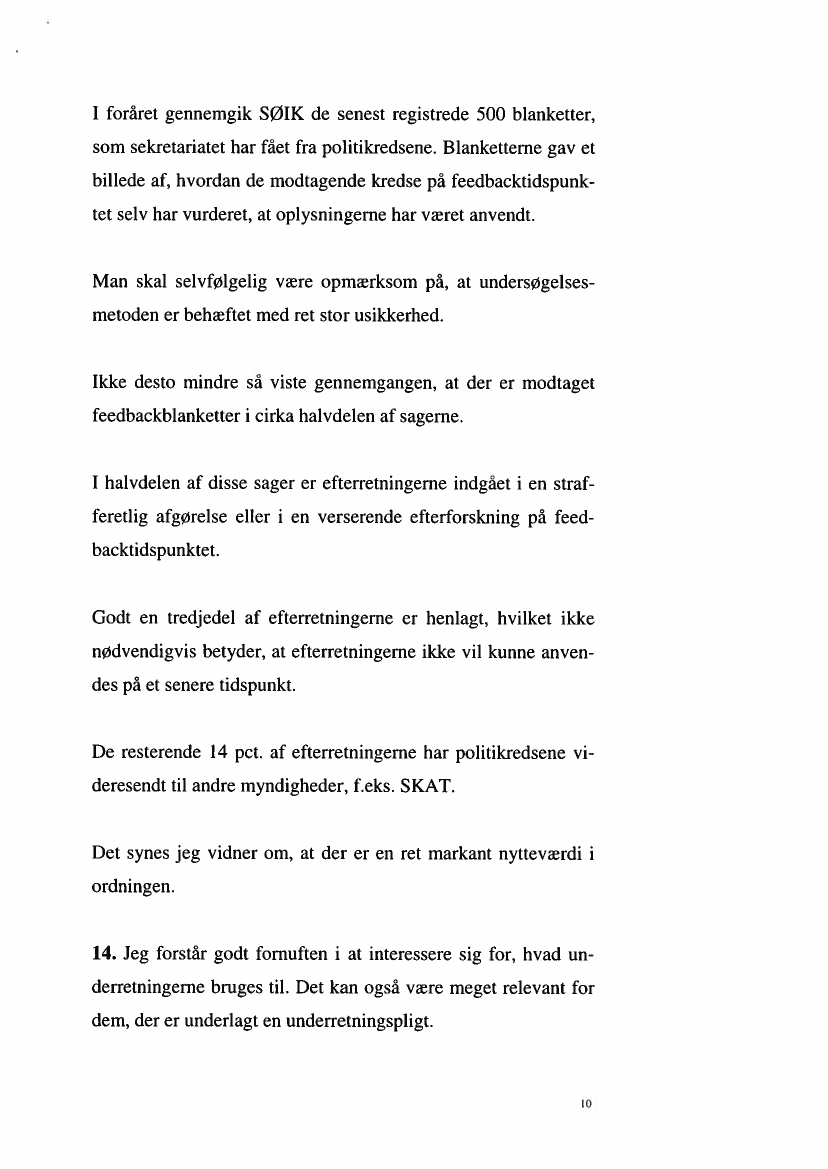 I foråret gennemgik SØIK de senest registrede 500 blanketter, som sekretariatet har fået fra politikredsene. Blanketterne gav et billede af, hvordan de modtagende kredse på feedbacktidspunktet selv har vurderet, at oplysningerne har været anvendt.

Man skal selvfølgelig være opmærksom på, at undersøgelsesmetoden er behæftet med ret stor usikkerhed.

Ikke desto mindre så viste gennemgangen, at der er modtaget feedbackblanketter i cirka halvdelen af sagerne.

I halvdelen af disse sager er efterretningerne indgået i en strafferetlig afgørelse eller i en verserende efterforskning på feedbacktidspunktet.

Godt en tredjedel af efterretningerne er henlagt, hvilket ikke nødvendigvis betyder, at efterretningerne ikke vil kunne anvendes på et senere tidspunkt.

De resterende 14 pct. af efterretningerne har politikredsene videresendt til andre myndigheder, f.eks. SKAT.

Det synes jeg vidner om, at der er en ret markant nytteværdi i ordningen.

**14.** Jeg forstår godt fornuften i at interessere sig for, hvad underretningerne bruges til. Det kan også være meget relevant for dem, der er underlagt en underretningspligt.

10